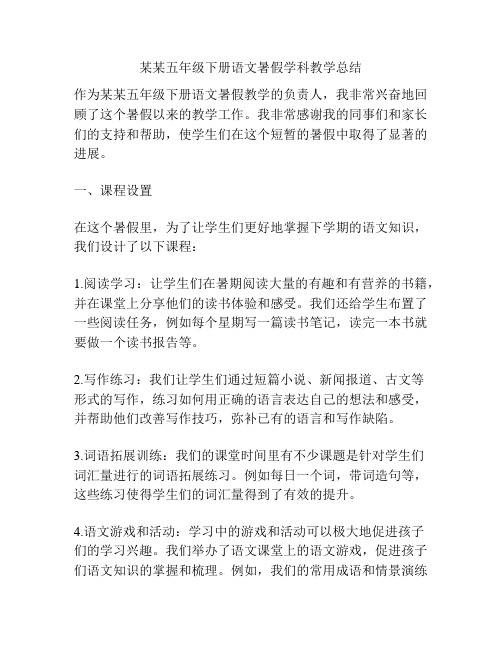 某某五年级下册语文暑假学科教学总结

作为某某五年级下册语文暑假教学的负责人，我非常兴奋地回顾了这个暑假以来的教学工作。我非常感谢我的同事们和家长们的支持和帮助，使学生们在这个短暂的暑假中取得了显著的进展。

一、课程设置

在这个暑假里，为了让学生们更好地掌握下学期的语文知识，我们设计了以下课程：

1.阅读学习：让学生们在暑期阅读大量的有趣和有营养的书籍，并在课堂上分享他们的读书体验和感受。我们还给学生布置了一些阅读任务，例如每个星期写一篇读书笔记，读完一本书就要做一个读书报告等。

2.写作练习：我们让学生们通过短篇小说、新闻报道、古文等形式的写作，练习如何用正确的语言表达自己的想法和感受，并帮助他们改善写作技巧，弥补已有的语言和写作缺陷。

3.词语拓展训练：我们的课堂时间里有不少课题是针对学生们词汇量进行的词语拓展练习。例如每日一个词，带词造句等，这些练习使得学生们的词汇量得到了有效的提升。

4.语文游戏和活动：学习中的游戏和活动可以极大地促进孩子们的学习兴趣。我们举办了语文课堂上的语文游戏，促进孩子们语文知识的掌握和梳理。例如，我们的常用成语和情景演练